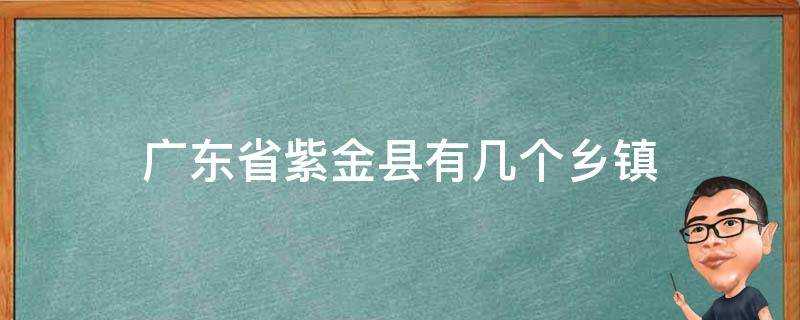 广东省紫金县有几个乡镇